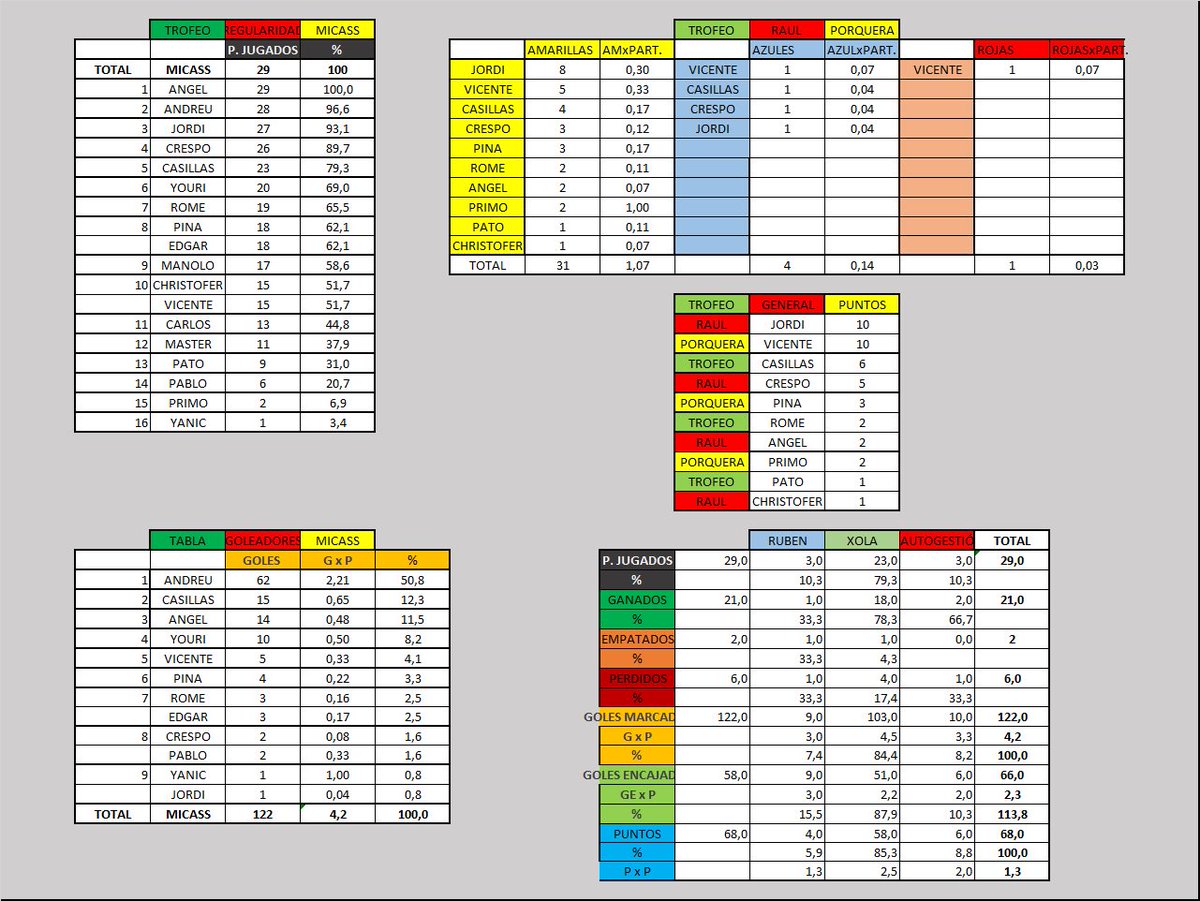 | | TROFEO | REGULARIDAD | MICASS |
|---|---|---|---|
| | | P. JUGADOS | % |
| TOTAL | MICASS | 29 | 100 |
| 1 | ANGEL | 29 | 100,0 |
| 2 | ANDREU | 28 | 96,6 |
| 3 | JORDI | 27 | 93,1 |
| 4 | CRESPO | 26 | 89,7 |
| 5 | CASILLAS | 23 | 79,3 |
| 6 | YOURI | 20 | 69,0 |
| 7 | ROME | 19 | 65,5 |
| 8 | PINA | 18 | 62,1 |
| | EDGAR | 18 | 62,1 |
| 9 | MANOLO | 17 | 58,6 |
| 10 | CHRISTOFER | 15 | 51,7 |
| | VICENTE | 15 | 51,7 |
| 11 | CARLOS | 13 | 44,8 |
| 12 | MASTER | 11 | 37,9 |
| 13 | PATO | 9 | 31,0 |
| 14 | PABLO | 6 | 20,7 |
| 15 | PRIMO | 2 | 6,9 |
| 16 | YANIC | 1 | 3,4 |

| | | | TROFEO | RAUL | PORQUERA | | | |
|---|---|---|---|---|---|---|---|---|
| | AMARILLAS | AMxPART. | | AZULES | AZULxPART. | | ROJAS | ROJASxPART. |
| JORDI | 8 | 0,30 | VICENTE | 1 | 0,07 | VICENTE | 1 | 0,07 |
| VICENTE | 5 | 0,33 | CASILLAS | 1 | 0,04 | | | |
| CASILLAS | 4 | 0,17 | CRESPO | 1 | 0,04 | | | |
| CRESPO | 3 | 0,12 | JORDI | 1 | 0,04 | | | |
| PINA | 3 | 0,17 | | | | | | |
| ROME | 2 | 0,11 | | | | | | |
| ANGEL | 2 | 0,07 | | | | | | |
| PRIMO | 2 | 1,00 | | | | | | |
| PATO | 1 | 0,11 | | | | | | |
| CHRISTOFER | 1 | 0,07 | | | | | | |
| TOTAL | 31 | 1,07 | | 4 | 0,14 | | 1 | 0,03 |

| TROFEO | GENERAL | PUNTOS |
|---|---|---|
| RAUL | JORDI | 10 |
| PORQUERA | VICENTE | 10 |
| TROFEO | CASILLAS | 6 |
| RAUL | CRESPO | 5 |
| PORQUERA | PINA | 3 |
| TROFEO | ROME | 2 |
| RAUL | ANGEL | 2 |
| PORQUERA | PRIMO | 2 |
| TROFEO | PATO | 1 |
| RAUL | CHRISTOFER | 1 |

| | TABLA | GOLEADORES | MICASS | |
|---|---|---|---|---|
| | | GOLES | G x P | % |
| 1 | ANDREU | 62 | 2,21 | 50,8 |
| 2 | CASILLAS | 15 | 0,65 | 12,3 |
| 3 | ANGEL | 14 | 0,48 | 11,5 |
| 4 | YOURI | 10 | 0,50 | 8,2 |
| 5 | VICENTE | 5 | 0,33 | 4,1 |
| 6 | PINA | 4 | 0,22 | 3,3 |
| 7 | ROME | 3 | 0,16 | 2,5 |
| | EDGAR | 3 | 0,17 | 2,5 |
| 8 | CRESPO | 2 | 0,08 | 1,6 |
| | PABLO | 2 | 0,33 | 1,6 |
| 9 | YANIC | 1 | 1,00 | 0,8 |
| | JORDI | 1 | 0,04 | 0,8 |
| TOTAL | MICASS | 122 | 4,2 | 100,0 |

| | | RUBEN | XOLA | AUTOGESTIO | TOTAL |
|---|---|---|---|---|---|
| P. JUGADOS | 29,0 | 3,0 | 23,0 | 3,0 | 29,0 |
| % | | 10,3 | 79,3 | 10,3 | |
| GANADOS | 21,0 | 1,0 | 18,0 | 2,0 | 21,0 |
| % | | 33,3 | 78,3 | 66,7 | |
| EMPATADOS | 2,0 | 1,0 | 1,0 | 0,0 | 2 |
| % | | 33,3 | 4,3 | | |
| PERDIDOS | 6,0 | 1,0 | 4,0 | 1,0 | 6,0 |
| % | | 33,3 | 17,4 | 33,3 | |
| GOLES MARCAD | 122,0 | 9,0 | 103,0 | 10,0 | 122,0 |
| G x P | | 3,0 | 4,5 | 3,3 | 4,2 |
| % | | 7,4 | 84,4 | 8,2 | 100,0 |
| GOLES ENCAJAD | 58,0 | 9,0 | 51,0 | 6,0 | 66,0 |
| GE x P | | 3,0 | 2,2 | 2,0 | 2,3 |
| % | | 15,5 | 87,9 | 10,3 | 113,8 |
| PUNTOS | 68,0 | 4,0 | 58,0 | 6,0 | 68,0 |
| % | | 5,9 | 85,3 | 8,8 | 100,0 |
| P x P | | 1,3 | 2,5 | 2,0 | 1,3 |